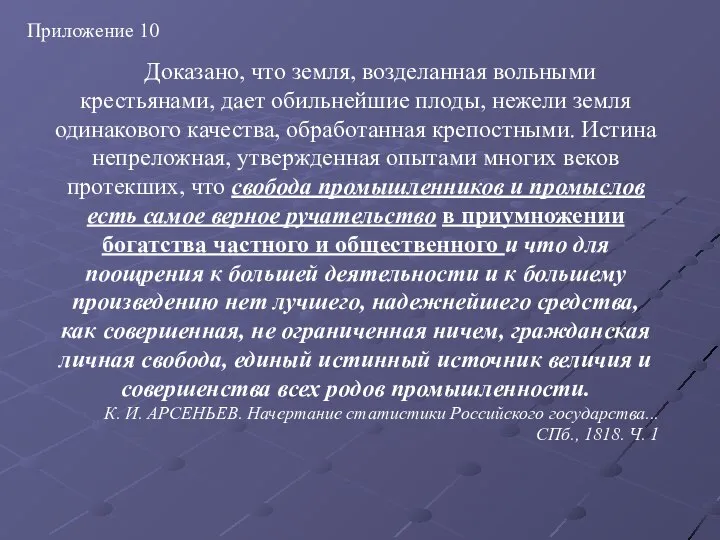 Приложение 10

Доказано, что земля, возделанная вольными крестьянами, дает обильнейшие плоды, нежели земля одинакового качества, обработанная крепостными. Истина непреложная, утвержденная опытами многих веков протекших, что свобода промышленников и промыслов есть самое верное ручательство в приумножении богатства частного и общественного и что для поощрения к большей деятельности и к большему произведению нет лучшего, надежнейшего средства, как совершенная, не ограниченная ничем, гражданская личная свобода, единый истинный источник величия и совершенства всех родов промышленности.

К. И. АРСЕНЬЕВ. Начертание статистики Российского государства... СПб., 1818. Ч. 1